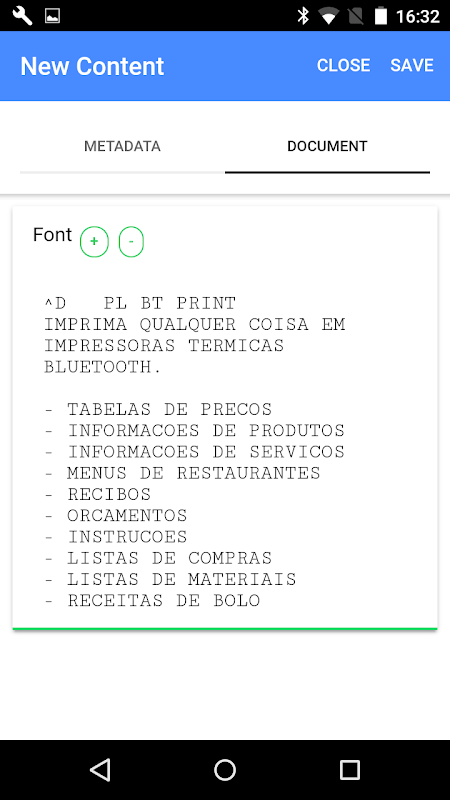 16:32

New Content CLOSE SAVE

METADATA DOCUMENT

Font + -

^D PL BT PRINT
IMPRIMA QUALQUER COISA EM IMPRESSORAS TERMICAS BLUETOOTH.

- TABELAS DE PRECOS
- INFORMACOES DE PRODUTOS
- INFORMACOES DE SERVICOS
- MENUS DE RESTAURANTES
- RECIBOS
- ORCAMENTOS
- INSTRUCOES
- LISTAS DE COMPRAS
- LISTAS DE MATERIAIS
- RECEITAS DE BOLO